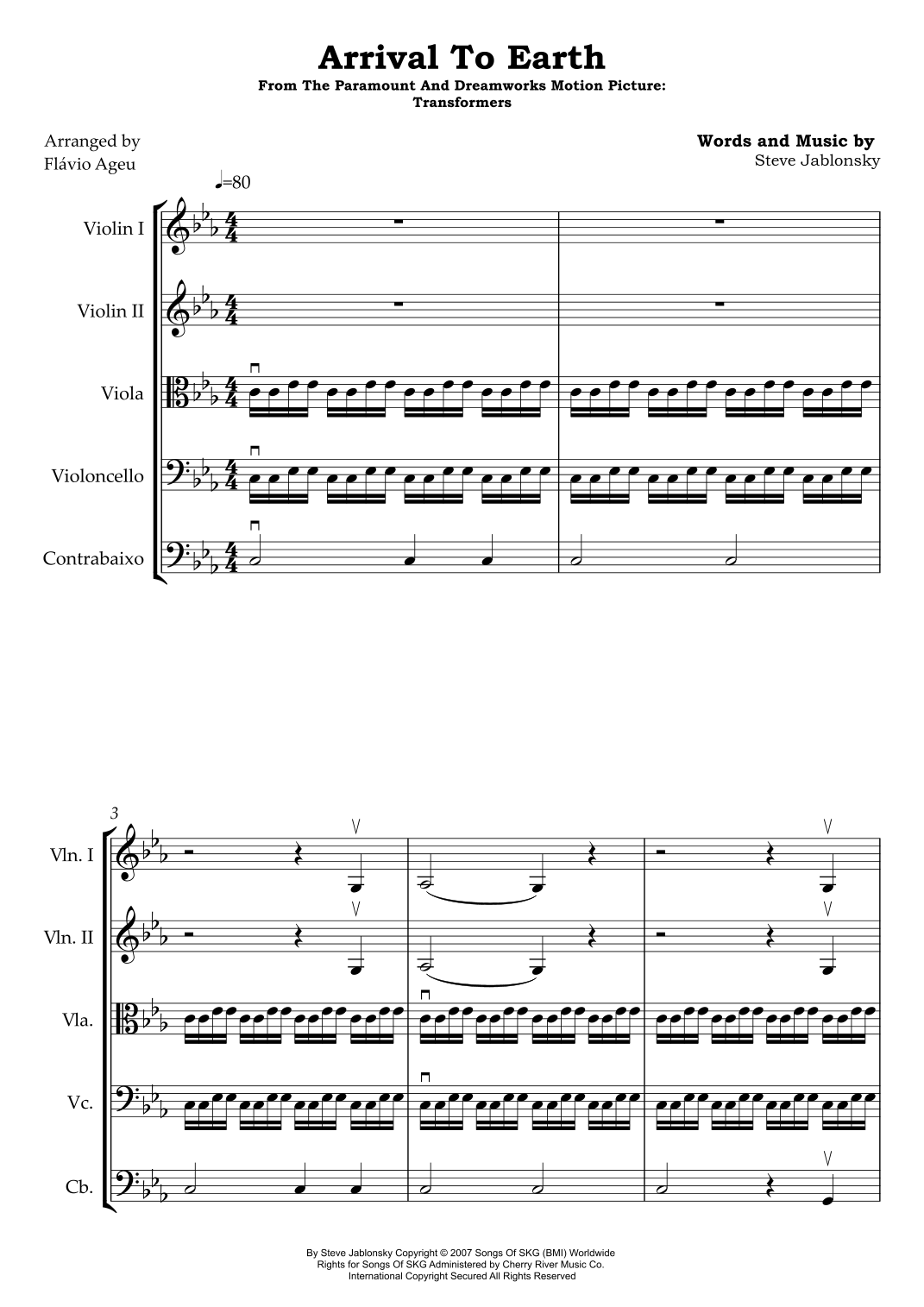 Arrival To Earth

From The Paramount And Dreamworks Motion Picture:
Transformers

Arranged by
Flávio Ageu

Words and Music by
Steve Jablonsky

♩=80

Violin I

Violin II

Viola

Violoncello

Contrabaixo

3

Vln. I

Vln. II

Vla.

Vc.

Cb.

By Steve Jablonsky Copyright © 2007 Songs Of SKG (BMI) Worldwide
Rights for Songs Of SKG Administered by Cherry River Music Co.
International Copyright Secured All Rights Reserved